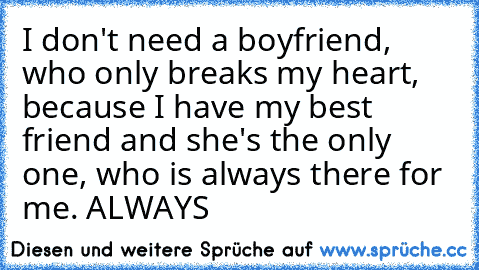 I don't need a boyfriend, who only breaks my heart, because I have my best friend and she's the only one, who is always there for me. ALWAYS

Diesen und weitere Sprüche auf www.sprüche.cc